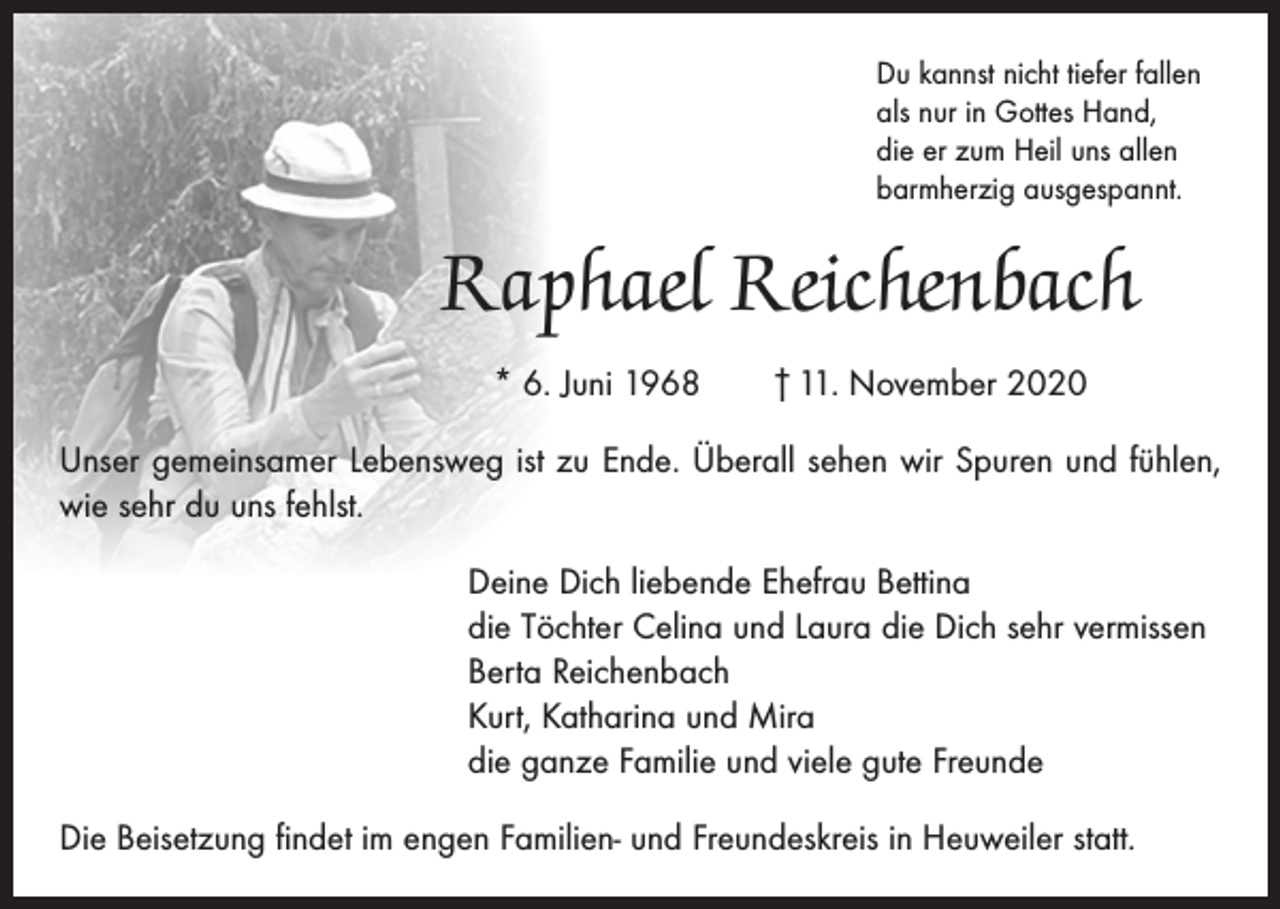 Du kannst nicht tiefer fallen
als nur in Gottes Hand,
die er zum Heil uns allen
barmherzig ausgespannt.

Raphael Reichenbach

* 6. Juni 1968 † 11. November 2020

Unser gemeinsamer Lebensweg ist zu Ende. Überall sehen wir Spuren und fühlen, wie sehr du uns fehlst.

Deine Dich liebende Ehefrau Bettina
die Töchter Celina und Laura die Dich sehr vermissen
Berta Reichenbach
Kurt, Katharina und Mira
die ganze Familie und viele gute Freunde

Die Beisetzung findet im engen Familien- und Freundeskreis in Heuweiler statt.